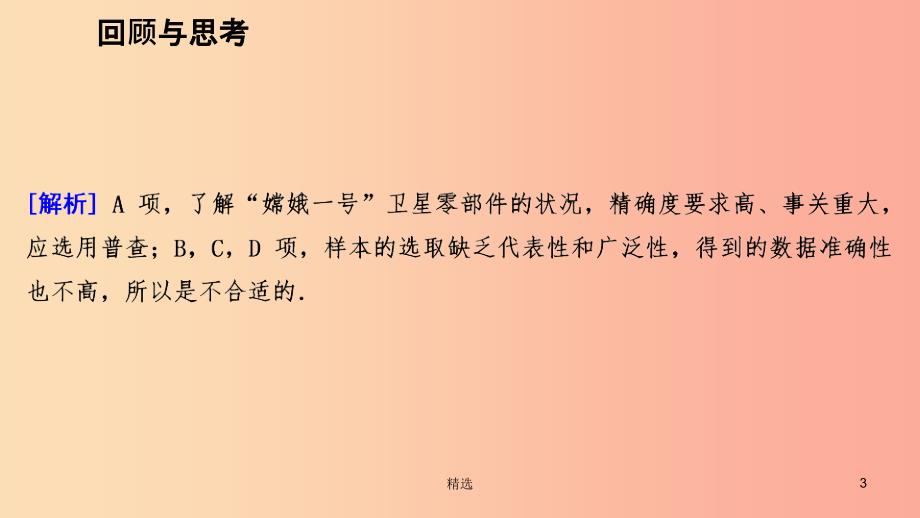 回顾与思考

[解析] A 项，了解“嫦娥一号”卫星零部件的状况，精确度要求高、事关重大，应选用普查；B，C，D 项，样本的选取缺乏代表性和广泛性，得到的数据准确性也不高，所以是不合适的.

精选

3